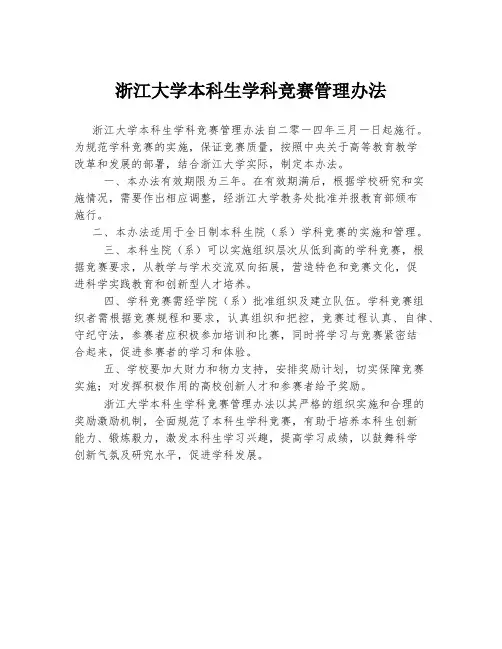 浙江大学本科生学科竞赛管理办法

浙江大学本科生学科竞赛管理办法自二零一四年三月一日起施行。为规范学科竞赛的实施，保证竞赛质量，按照中央关于高等教育教学改革和发展的部署，结合浙江大学实际，制定本办法。

一、本办法有效期限为三年。在有效期满后，根据学校研究和实施情况，需要作出相应调整，经浙江大学教务处批准并报教育部颁布施行。

二、本办法适用于全日制本科生院（系）学科竞赛的实施和管理。

三、本科生院（系）可以实施组织层次从低到高的学科竞赛，根据竞赛要求，从教学与学术交流双向拓展，营造特色和竞赛文化，促进科学实践教育和创新型人才培养。

四、学科竞赛需经学院（系）批准组织及建立队伍。学科竞赛组织者需根据竞赛规程和要求，认真组织和把控，竞赛过程认真、自律、守纪守法，参赛者应积极参加培训和比赛，同时将学习与竞赛紧密结合起来，促进参赛者的学习和体验。

五、学校要加大财力和物力支持，安排奖励计划，切实保障竞赛实施；对发挥积极作用的高校创新人才和参赛者给予奖励。

浙江大学本科生学科竞赛管理办法以其严格的组织实施和合理的奖励激励机制，全面规范了本科生学科竞赛，有助于培养本科生创新能力、锻炼毅力，激发本科生学习兴趣，提高学习成绩，以鼓舞科学创新气氛及研究水平，促进学科发展。